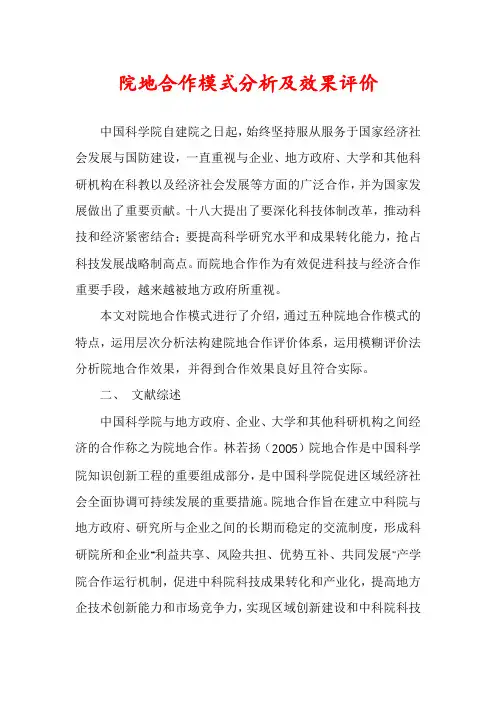 院地合作模式分析及效果评价

中国科学院自建院之日起，始终坚持服从服务于国家经济社会发展与国防建设，一直重视与企业、地方政府、大学和其他科研机构在科教以及经济社会发展等方面的广泛合作，并为国家发展做出了重要贡献。十八大提出了要深化科技体制改革，推动科技和经济紧密结合；要提高科学研究水平和成果转化能力，抢占科技发展战略制高点。而院地合作作为有效促进科技与经济合作重要手段，越来越被地方政府所重视。

本文对院地合作模式进行了介绍，通过五种院地合作模式的特点，运用层次分析法构建院地合作评价体系，运用模糊评价法分析院地合作效果，并得到合作效果良好且符合实际。

二、 文献综述

中国科学院与地方政府、企业、大学和其他科研机构之间经济的合作称之为院地合作。林若扬（2005）院地合作是中国科学院知识创新工程的重要组成部分，是中国科学院促进区域经济社会全面协调可持续发展的重要措施。院地合作旨在建立中科院与地方政府、研究所与企业之间的长期而稳定的交流制度，形成科研院所和企业"利益共享、风险共担、优势互补、共同发展"产学院合作运行机制，促进中科院科技成果转化和产业化，提高地方企技术创新能力和市场竞争力，实现区域创新建设和中科院科技